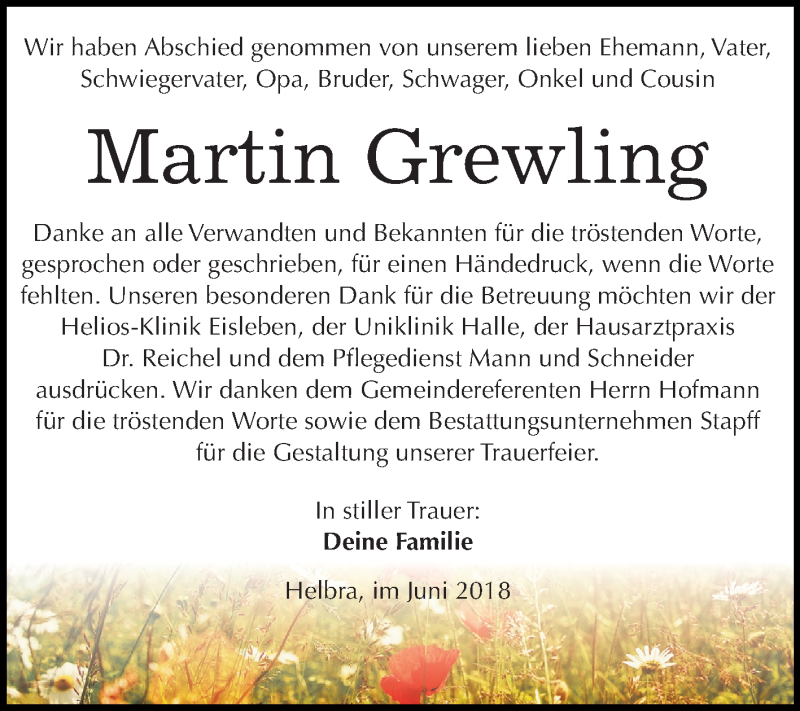 Wir haben Abschied genommen von unserem lieben Ehemann, Vater, Schwiegervater, Opa, Bruder, Schwager, Onkel und Cousin

Martin Grewling

Danke an alle Verwandten und Bekannten für die tröstenden Worte, gesprochen oder geschrieben, für einen Händedruck, wenn die Worte fehlten. Unseren besonderen Dank für die Betreuung möchten wir der Helios-Klinik Eisleben, der Uniklinik Halle, der Hausarztpraxis Dr. Reichel und dem Pflegedienst Mann und Schneider ausdrücken. Wir danken dem Gemeindereferenten Herrn Hofmann für die tröstenden Worte sowie dem Bestattungsunternehmen Stapff für die Gestaltung unserer Trauerfeier.

In stiller Trauer:
Deine Familie

Helbra, im Juni 2018